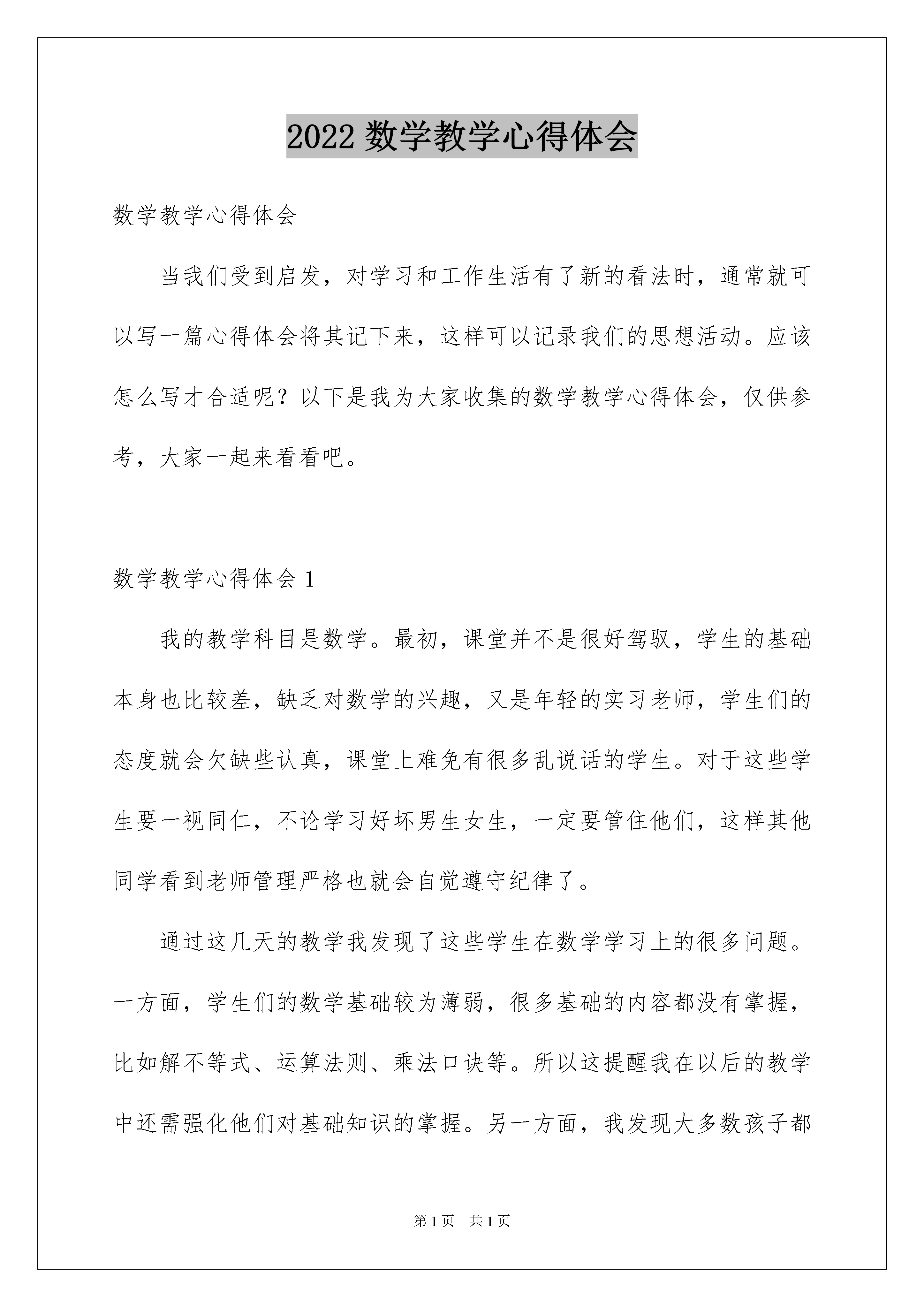 2022 数学教学心得体会

数学教学心得体会

当我们受到启发，对学习和工作生活有了新的看法时，通常就可以写一篇心得体会将其记下来，这样可以记录我们的思想活动。应该怎么写才合适呢？以下是我为大家收集的数学教学心得体会，仅供参考，大家一起来看看吧。

数学教学心得体会 1

我的教学科目是数学。最初，课堂并不是很好驾驭，学生的基础本身也比较差，缺乏对数学的兴趣，又是年轻的实习老师，学生们的态度就会欠缺些认真，课堂上难免有很多乱说话的学生。对于这些学生要一视同仁，不论学习好坏男生女生，一定要管住他们，这样其他同学看到老师管理严格也就会自觉遵守纪律了。

通过这几天的教学我发现了这些学生在数学学习上的很多问题。一方面，学生们的数学基础较为薄弱，很多基础的内容都没有掌握，比如解不等式、运算法则、乘法口诀等。所以这提醒我在以后的教学中还需强化他们对基础知识的掌握。另一方面，我发现大多数孩子都

第 1 页 共 1 页